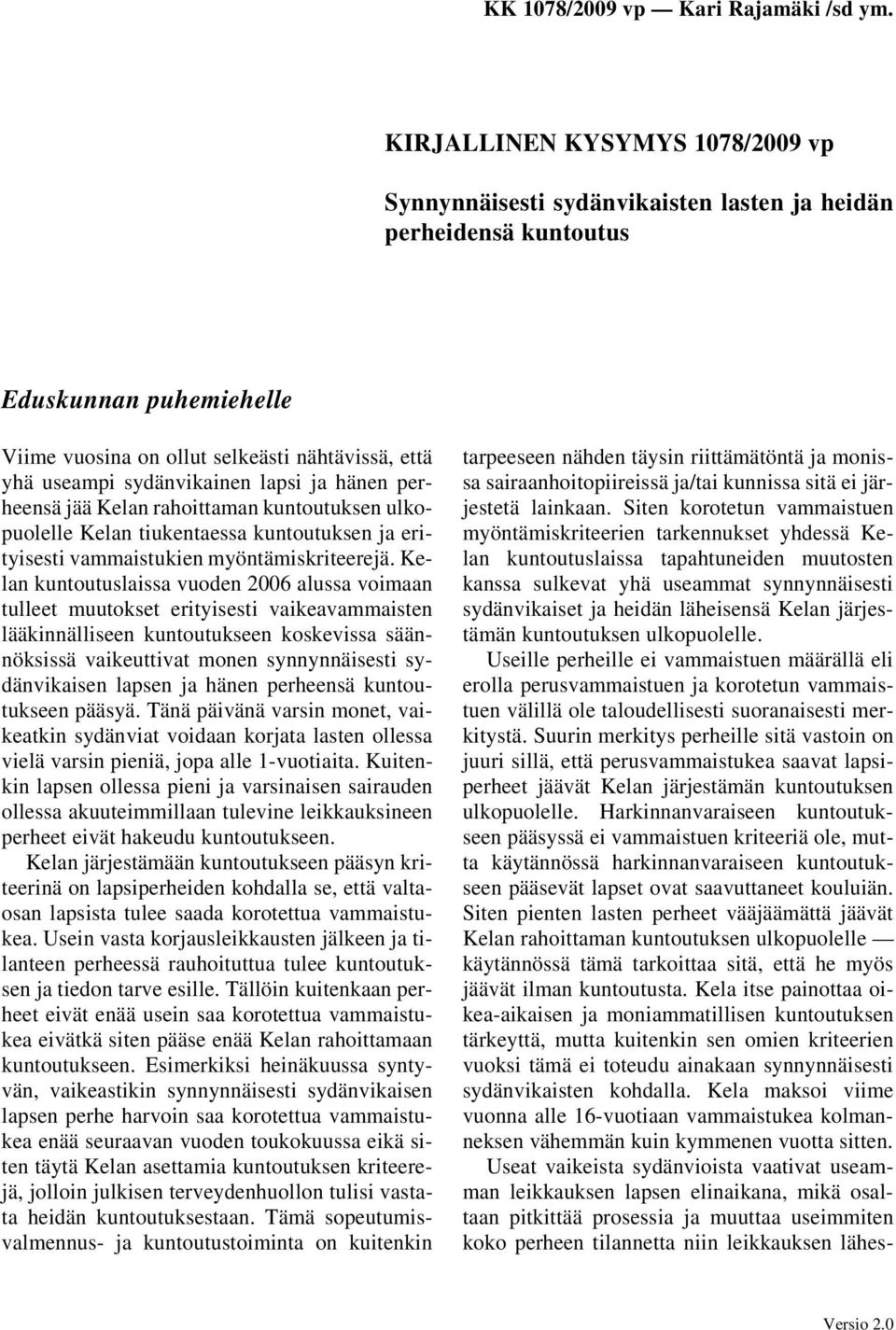 KK 1078/2009 vp — Kari Rajamäki /sd ym.

KIRJALLINEN KYSYMYS 1078/2009 vp

Synnynnäisesti sydänvikaisten lasten ja heidän perheidensä kuntoutus

Eduskunnan puhemiehelle

Viime vuosina on ollut selkeästi nähtävissä, että yhä useampi sydänvikainen lapsi ja hänen perheensä jää Kelan rahoittaman kuntoutuksen ulkopuolelle Kelan tiukentaessa kuntoutuksen ja erityisesti vammaistukien myöntämiskriteerejä. Kelan kuntoutuslaissa vuoden 2006 alussa voimaan tulleet muutokset erityisesti vaikeavammaisten lääkinnälliseen kuntoutukseen koskevissa säännöksissä vaikeuttivat monen synnynnäisesti sydänvikaisen lapsen ja hänen perheensä kuntoutukseen pääsyä. Tänä päivänä varsin monet, vaikeatkin sydänviat voidaan korjata lasten ollessa vielä varsin pieniä, jopa alle 1-vuotiaita. Kuitenkin lapsen ollessa pieni ja varsinaisen sairauden ollessa akuuteimmillaan tulevine leikkauksineen perheet eivät hakeudu kuntoutukseen.

Kelan järjestämään kuntoutukseen pääsyn kriteerinä on lapsiperheiden kohdalla se, että valtaosan lapsista tulee saada korotettua vammaistukea. Usein vasta korjausleikkausten jälkeen ja tilanteen perheessä rauhoituttua tulee kuntoutuksen ja tiedon tarve esille. Tällöin kuitenkaan perheet eivät enää usein saa korotettua vammaistukea eivätkä siten pääse enää Kelan rahoittamaan kuntoutukseen. Esimerkiksi heinäkuussa syntyvän, vaikeastikin synnynnäisesti sydänvikaisen lapsen perhe harvoin saa korotettua vammaistukea enää seuraavan vuoden toukokuussa eikä siten täytä Kelan asettamia kuntoutuksen kriteerejä, jolloin julkisen terveydenhuollon tulisi vastata heidän kuntoutuksestaan. Tämä sopeutumisvalmennus- ja kuntoutustoiminta on kuitenkin tarpeeseen nähden täysin riittämätöntä ja monissa sairaanhoitopiireissä ja/tai kunnissa sitä ei järjestetä lainkaan. Siten korotetun vammaistuen myöntämiskriteerien tarkennukset yhdessä Kelan kuntoutuslaissa tapahtuneiden muutosten kanssa sulkevat yhä useammat synnynnäisesti sydänvikaiset ja heidän läheisensä Kelan järjestämän kuntoutuksen ulkopuolelle.

Useille perheille ei vammaistuen määrällä eli erolla perusvammaistuen ja korotetun vammaistuen välillä ole taloudellisesti suoranaisesti merkitystä. Suurin merkitys perheille sitä vastoin on juuri sillä, että perusvammaistukea saavat lapsiperheet jäävät Kelan järjestämän kuntoutuksen ulkopuolelle. Harkinnanvaraiseen kuntoutukseen pääsyssä ei vammaistuen kriteeriä ole, mutta käytännössä harkinnanvaraiseen kuntoutukseen pääsevät lapset ovat saavuttaneet kouluiän. Siten pienten lasten perheet vääjäämättä jäävät Kelan rahoittaman kuntoutuksen ulkopuolelle — käytännössä tämä tarkoittaa sitä, että he myös jäävät ilman kuntoutusta. Kela itse painottaa oikea-aikaisen ja moniammatillisen kuntoutuksen tärkeyttä, mutta kuitenkin sen omien kriteerien vuoksi tämä ei toteudu ainakaan synnynnäisesti sydänvikaisten kohdalla. Kela maksoi viime vuonna alle 16-vuotiaan vammaistukea kolmanneksen vähemmän kuin kymmenen vuotta sitten.

Useat vaikeista sydänvioista vaativat useamman leikkauksen lapsen elinaikana, mikä osaltaan pitkittää prosessia ja muuttaa useimmiten koko perheen tilannetta niin leikkauksen lähes-

Versio 2.0